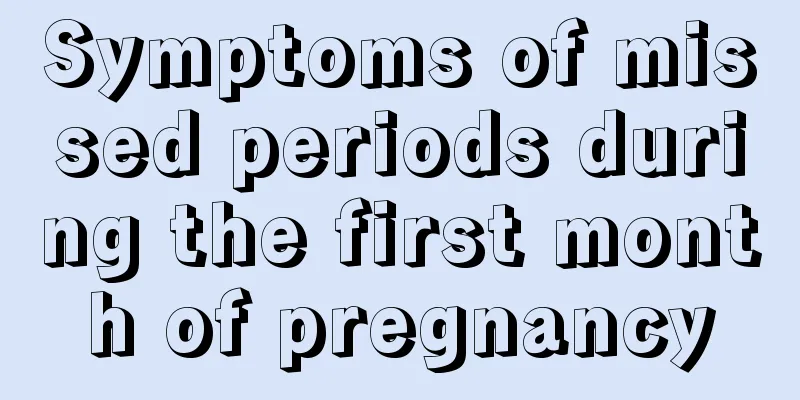 Symptoms of missed periods during the first month of pregnancy